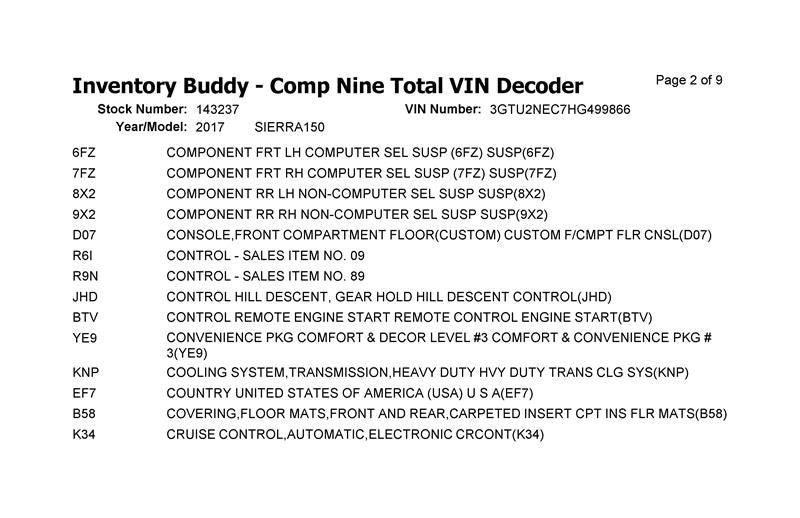 Inventory Buddy - Comp Nine Total VIN Decoder

Page 2 of 9

Stock Number: 143237
VIN Number: 3GTU2NEC7HG499866
Year/Model: 2017 SIERRA150

| | |
|---|---|
| 6FZ | COMPONENT FRT LH COMPUTER SEL SUSP (6FZ) SUSP(6FZ) |
| 7FZ | COMPONENT FRT RH COMPUTER SEL SUSP (7FZ) SUSP(7FZ) |
| 8X2 | COMPONENT RR LH NON-COMPUTER SEL SUSP SUSP(8X2) |
| 9X2 | COMPONENT RR RH NON-COMPUTER SEL SUSP SUSP(9X2) |
| D07 | CONSOLE,FRONT COMPARTMENT FLOOR(CUSTOM) CUSTOM F/CMPT FLR CNSL(D07) |
| R6I | CONTROL - SALES ITEM NO. 09 |
| R9N | CONTROL - SALES ITEM NO. 89 |
| JHD | CONTROL HILL DESCENT, GEAR HOLD HILL DESCENT CONTROL(JHD) |
| BTV | CONTROL REMOTE ENGINE START REMOTE CONTROL ENGINE START(BTV) |
| YE9 | CONVENIENCE PKG COMFORT & DECOR LEVEL #3 COMFORT & CONVENIENCE PKG # 3(YE9) |
| KNP | COOLING SYSTEM,TRANSMISSION,HEAVY DUTY HVY DUTY TRANS CLG SYS(KNP) |
| EF7 | COUNTRY UNITED STATES OF AMERICA (USA) U S A(EF7) |
| B58 | COVERING,FLOOR MATS,FRONT AND REAR,CARPETED INSERT CPT INS FLR MATS(B58) |
| K34 | CRUISE CONTROL,AUTOMATIC,ELECTRONIC CRCONT(K34) |